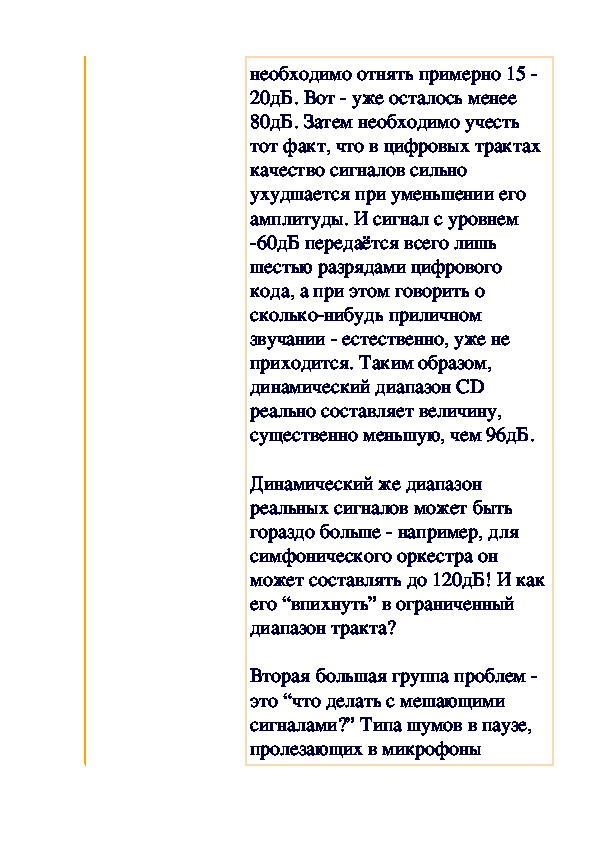 необходимо отнять примерно 15 - 20дБ. Вот - уже осталось менее 80дБ. Затем необходимо учесть тот факт, что в цифровых трактах качество сигналов сильно ухудшается при уменьшении его амплитуды. И сигнал с уровнем -60дБ передаётся всего лишь шестью разрядами цифрового кода, а при этом говорить о сколько-нибудь приличном звучании - естественно, уже не приходится. Таким образом, динамический диапазон CD реально составляет величину, существенно меньшую, чем 96дБ.

Динамический же диапазон реальных сигналов может быть гораздо больше - например, для симфонического оркестра он может составлять до 120дБ! И как его “впихнуть” в ограниченный диапазон тракта?

Вторая большая группа проблем - это “что делать с мешающими сигналами?” Типа шумов в паузе, пролезающих в микрофоны